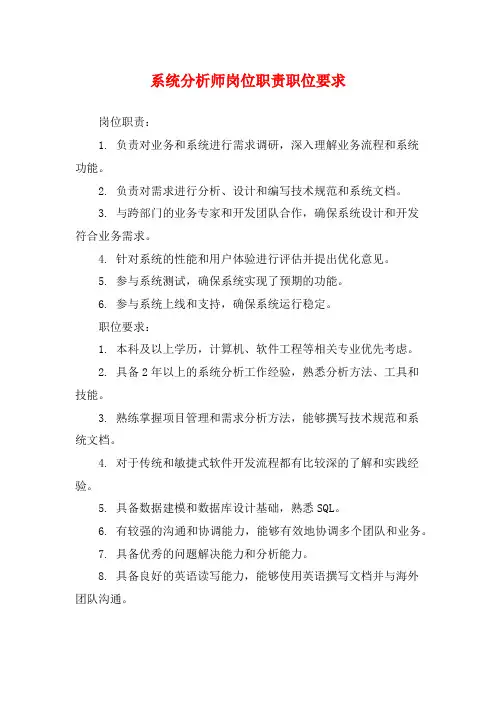 系统分析师岗位职责职位要求

岗位职责：

1. 负责对业务和系统进行需求调研，深入理解业务流程和系统功能。

2. 负责对需求进行分析、设计和编写技术规范和系统文档。

3. 与跨部门的业务专家和开发团队合作，确保系统设计和开发符合业务需求。

4. 针对系统的性能和用户体验进行评估并提出优化意见。

5. 参与系统测试，确保系统实现了预期的功能。

6. 参与系统上线和支持，确保系统运行稳定。

职位要求：

1. 本科及以上学历，计算机、软件工程等相关专业优先考虑。

2. 具备 2 年以上的系统分析工作经验，熟悉分析方法、工具和技能。

3. 熟练掌握项目管理和需求分析方法，能够撰写技术规范和系统文档。

4. 对于传统和敏捷式软件开发流程都有比较深的了解和实践经验。

5. 具备数据建模和数据库设计基础，熟悉 SQL。

6. 有较强的沟通和协调能力，能够有效地协调多个团队和业务。

7. 具备优秀的问题解决能力和分析能力。

8. 具备良好的英语读写能力，能够使用英语撰写文档并与海外团队沟通。